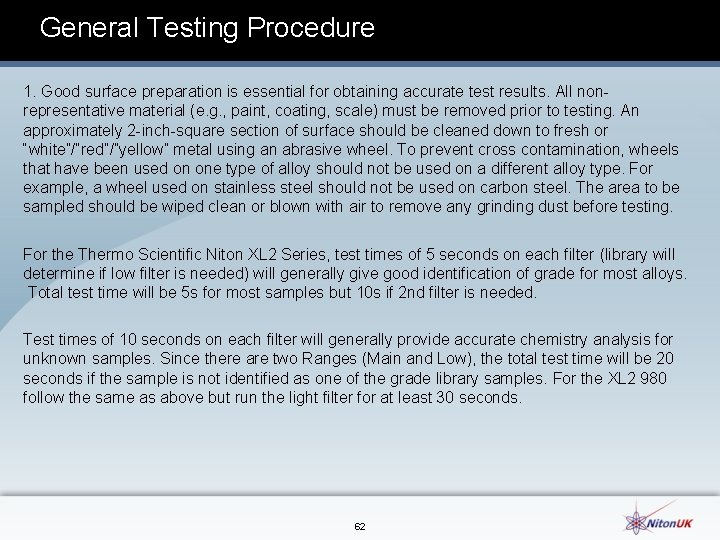 General Testing Procedure

1. Good surface preparation is essential for obtaining accurate test results. All non-representative material (e.g., paint, coating, scale) must be removed prior to testing. An approximately 2-inch-square section of surface should be cleaned down to fresh or "white"/"red"/"yellow" metal using an abrasive wheel. To prevent cross contamination, wheels that have been used on one type of alloy should not be used on a different alloy type. For example, a wheel used on stainless steel should not be used on carbon steel. The area to be sampled should be wiped clean or blown with air to remove any grinding dust before testing.

For the Thermo Scientific Niton XL2 Series, test times of 5 seconds on each filter (library will determine if low filter is needed) will generally give good identification of grade for most alloys. Total test time will be 5s for most samples but 10s if 2nd filter is needed.

Test times of 10 seconds on each filter will generally provide accurate chemistry analysis for unknown samples. Since there are two Ranges (Main and Low), the total test time will be 20 seconds if the sample is not identified as one of the grade library samples. For the XL2 980 follow the same as above but run the light filter for at least 30 seconds.

62

NitonUK